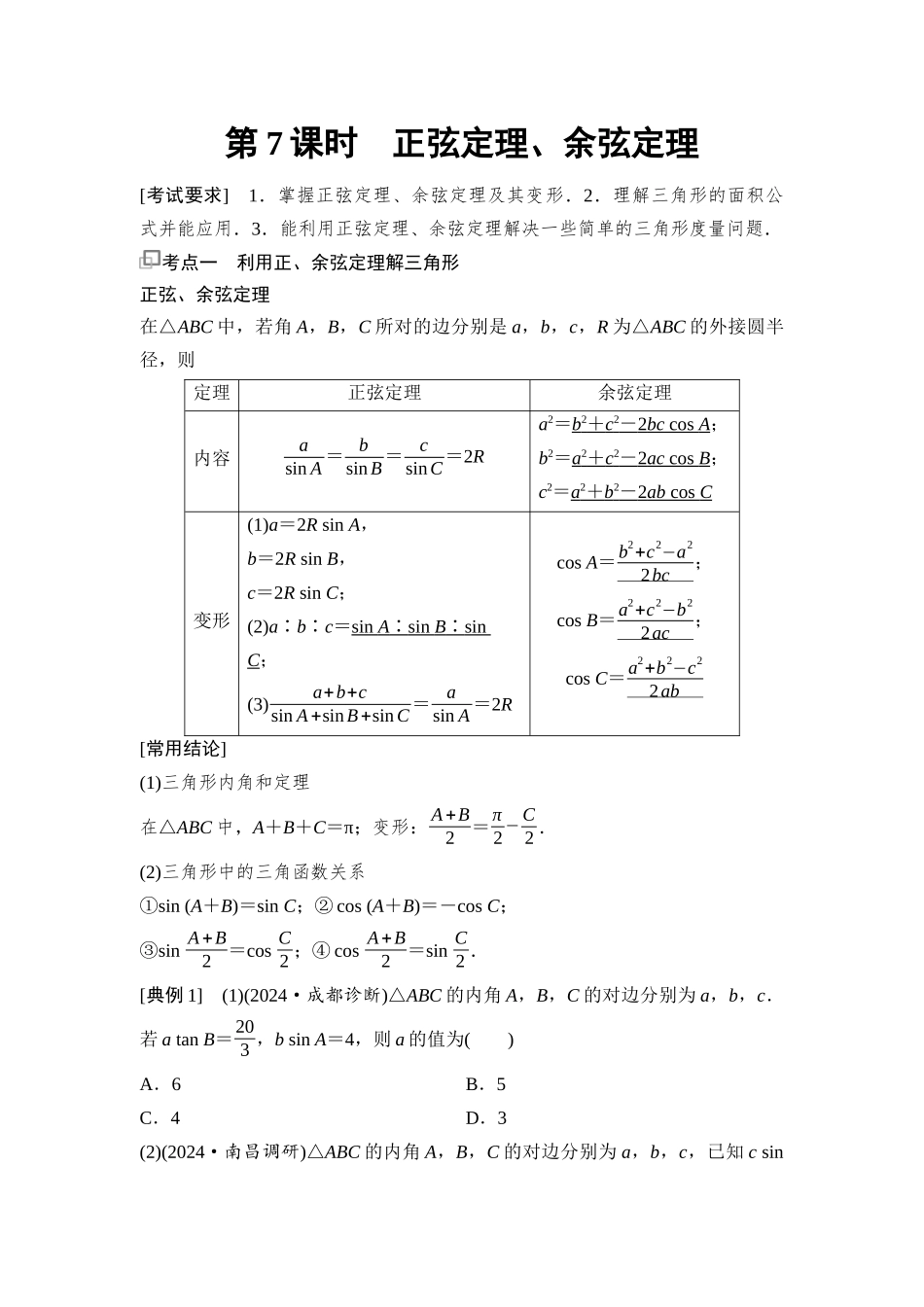 第7课时　正弦定理、余弦定理

[考试要求]　1．掌握正弦定理、余弦定理及其变形．2．理解三角形的面积公式并能应用．3．能利用正弦定理、余弦定理解决一些简单的三角形度量问题．

考点一　利用正、余弦定理解三角形

正弦、余弦定理

在△$ABC$中，若角$A$，$B$，$C$所对的边分别是$a$，$b$，$c$，$R$为△$ABC$的外接圆半径，则

| 定理 | 正弦定理 | 余弦定理 |
|---|---|---|
| 内容 | $\frac{a}{\sin A}=\frac{b}{\sin B}=\frac{c}{\sin C}=2R$ | $a^2=b^2+c^2-2bc\cos A$；$b^2=a^2+c^2-2ac\cos B$；$c^2=a^2+b^2-2ab\cos C$ |
| 变形 | (1)$a=2R\sin A$，$b=2R\sin B$，$c=2R\sin C$；(2)$a:b:c=\sin A:\sin B:\sin C$；(3)$\frac{a+b+c}{\sin A+\sin B+\sin C}=\frac{a}{\sin A}=2R$ | $\cos A=\frac{b^2+c^2-a^2}{2bc}$；$\cos B=\frac{a^2+c^2-b^2}{2ac}$；$\cos C=\frac{a^2+b^2-c^2}{2ab}$ |

[常用结论]

(1)三角形内角和定理

在△$ABC$中，$A+B+C=\pi$；变形：$\frac{A+B}{2}=\frac{\pi}{2}-\frac{C}{2}$.

(2)三角形中的三角函数关系

①$\sin(A+B)=\sin C$；②$\cos(A+B)=-\cos C$；

③$\sin\frac{A+B}{2}=\cos\frac{C}{2}$；④$\cos\frac{A+B}{2}=\sin\frac{C}{2}$.

[典例1]　(1)(2024·成都诊断)△$ABC$的内角$A$，$B$，$C$的对边分别为$a$，$b$，$c$．若$a\tan B=\frac{20}{3}$，$b\sin A=4$，则$a$的值为(　　)

A．6　　B．5

C．4　　D．3

(2)(2024·南昌调研)△$ABC$的内角$A$，$B$，$C$的对边分别为$a$，$b$，$c$，已知$c\sin$